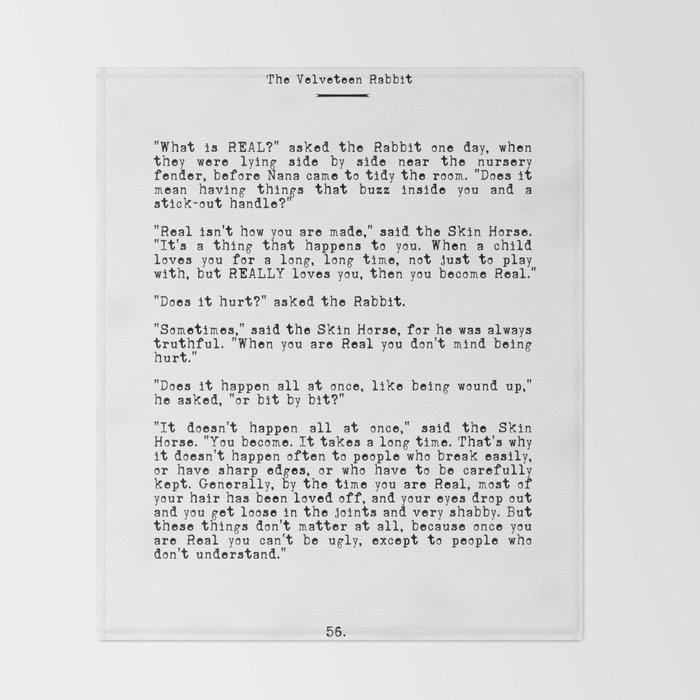 The Velveteen Rabbit

"What is REAL?" asked the Rabbit one day, when they were lying side by side near the nursery fender, before Nana came to tidy the room. "Does it mean having things that buzz inside you and a stick-out handle?"

"Real isn't how you are made," said the Skin Horse. "It's a thing that happens to you. When a child loves you for a long, long time, not just to play with, but REALLY loves you, then you become Real."

"Does it hurt?" asked the Rabbit.

"Sometimes," said the Skin Horse, for he was always truthful. "When you are Real you don't mind being hurt."

"Does it happen all at once, like being wound up," he asked, "or bit by bit?"

"It doesn't happen all at once," said the Skin Horse. "You become. It takes a long time. That's why it doesn't happen often to people who break easily, or have sharp edges, or who have to be carefully kept. Generally, by the time you are Real, most of your hair has been loved off, and your eyes drop out and you get loose in the joints and very shabby. But these things don't matter at all, because once you are Real you can't be ugly, except to people who don't understand."

56.